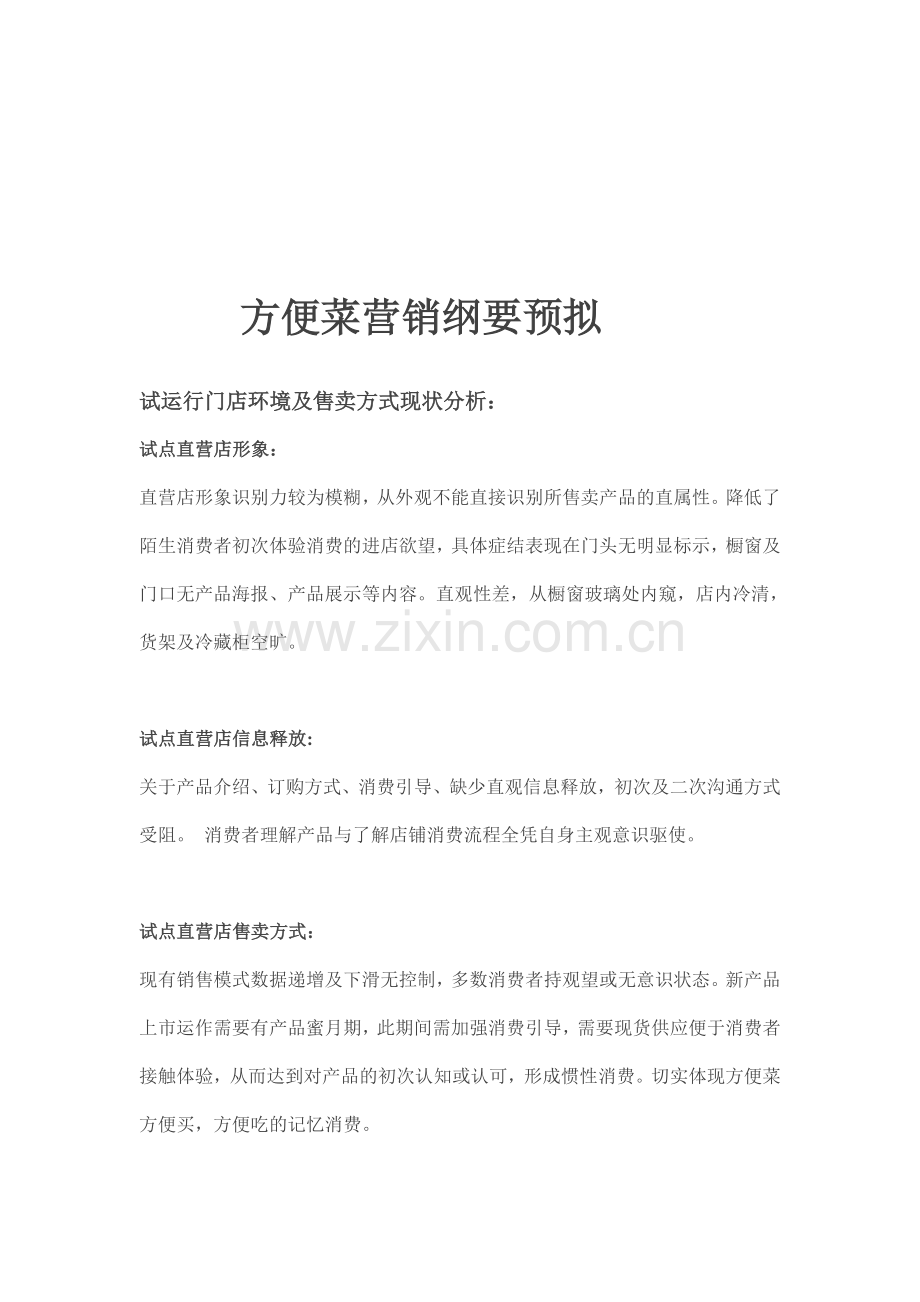 方便菜营销纲要预拟

试运行门店环境及售卖方式现状分析：

试点直营店形象：

直营店形象识别力较为模糊，从外观不能直接识别所售卖产品的直属性。降低了陌生消费者初次体验消费的进店欲望，具体症结表现在门头无明显标示，橱窗及门口无产品海报、产品展示等内容。直观性差，从橱窗玻璃处内窥，店内冷清，货架及冷藏柜空旷。

试点直营店信息释放:

关于产品介绍、订购方式、消费引导、缺少直观信息释放，初次及二次沟通方式受阻。 消费者理解产品与了解店铺消费流程全凭自身主观意识驱使。

试点直营店售卖方式：

现有销售模式数据递增及下滑无控制，多数消费者持观望或无意识状态。新产品上市运作需要有产品蜜月期，此期间需加强消费引导，需要现货供应便于消费者接触体验，从而达到对产品的初次认知或认可，形成惯性消费。切实体现方便菜方便买，方便吃的记忆消费。

www.zixin.com.cn